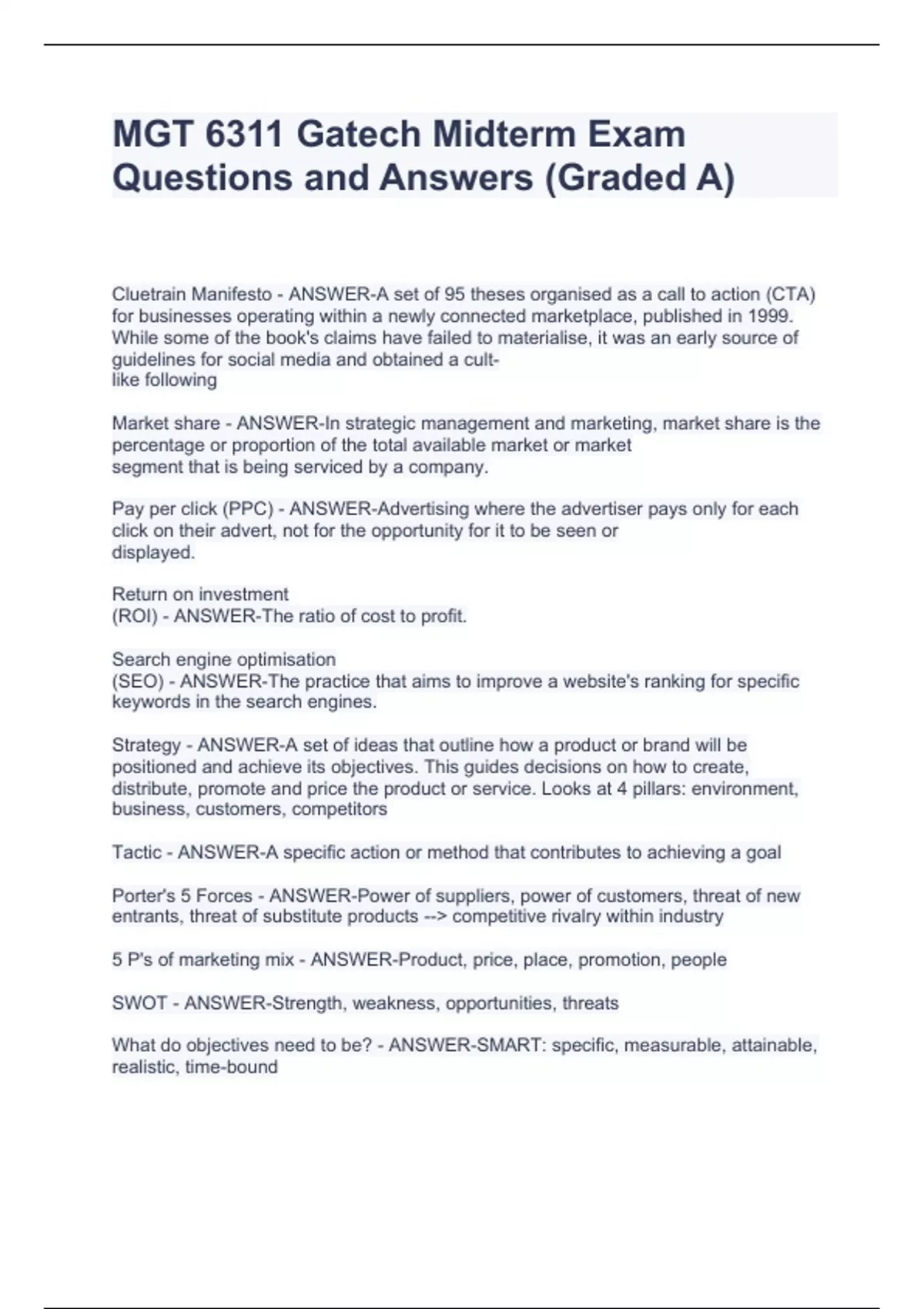 MGT 6311 Gatech Midterm Exam Questions and Answers (Graded A)

Cluetrain Manifesto - ANSWER-A set of 95 theses organised as a call to action (CTA) for businesses operating within a newly connected marketplace, published in 1999. While some of the book's claims have failed to materialise, it was an early source of guidelines for social media and obtained a cult-like following

Market share - ANSWER-In strategic management and marketing, market share is the percentage or proportion of the total available market or market segment that is being serviced by a company.

Pay per click (PPC) - ANSWER-Advertising where the advertiser pays only for each click on their advert, not for the opportunity for it to be seen or displayed.

Return on investment (ROI) - ANSWER-The ratio of cost to profit.

Search engine optimisation (SEO) - ANSWER-The practice that aims to improve a website's ranking for specific keywords in the search engines.

Strategy - ANSWER-A set of ideas that outline how a product or brand will be positioned and achieve its objectives. This guides decisions on how to create, distribute, promote and price the product or service. Looks at 4 pillars: environment, business, customers, competitors

Tactic - ANSWER-A specific action or method that contributes to achieving a goal

Porter's 5 Forces - ANSWER-Power of suppliers, power of customers, threat of new entrants, threat of substitute products --> competitive rivalry within industry

5 P's of marketing mix - ANSWER-Product, price, place, promotion, people

SWOT - ANSWER-Strength, weakness, opportunities, threats

What do objectives need to be? - ANSWER-SMART: specific, measurable, attainable, realistic, time-bound